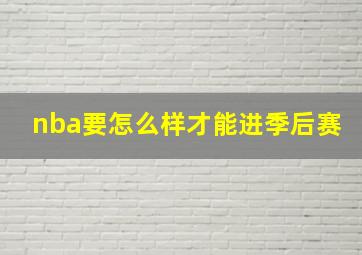 nba要怎么样才能进季后赛